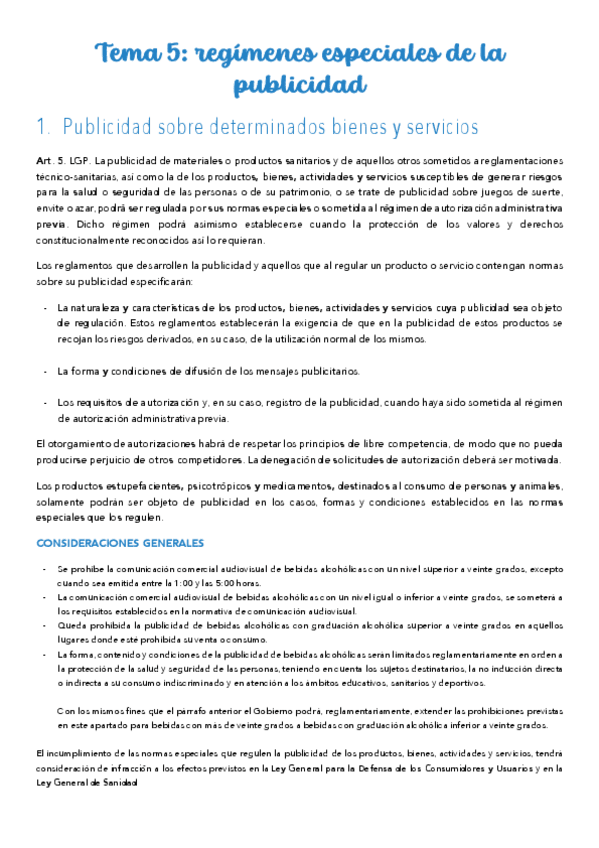 Tema 5: regímenes especiales de la publicidad

1. Publicidad sobre determinados bienes y servicios

Art. 5. LGP. La publicidad de materiales o productos sanitarios y de aquellos otros sometidos a reglamentaciones técnico-sanitarias, así como la de los productos, bienes, actividades y servicios susceptibles de generar riesgos para la salud o seguridad de las personas o de su patrimonio, o se trate de publicidad sobre juegos de suerte, envite o azar, podrá ser regulada por sus normas especiales o sometida al régimen de autorización administrativa previa. Dicho régimen podrá asimismo establecerse cuando la protección de los valores y derechos constitucionalmente reconocidos así lo requieran.

Los reglamentos que desarrollen la publicidad y aquellos que al regular un producto o servicio contengan normas sobre su publicidad especificarán:

- La naturaleza y características de los productos, bienes, actividades y servicios cuya publicidad sea objeto de regulación. Estos reglamentos establecerán la exigencia de que en la publicidad de estos productos se recojan los riesgos derivados, en su caso, de la utilización normal de los mismos.

- La forma y condiciones de difusión de los mensajes publicitarios.

- Los requisitos de autorización y, en su caso, registro de la publicidad, cuando haya sido sometida al régimen de autorización administrativa previa.

El otorgamiento de autorizaciones habrá de respetar los principios de libre competencia, de modo que no pueda producirse perjuicio de otros competidores. La denegación de solicitudes de autorización deberá ser motivada.

Los productos estupefacientes, psicotrópicos y medicamentos, destinados al consumo de personas y animales, solamente podrán ser objeto de publicidad en los casos, formas y condiciones establecidos en las normas especiales que los regulen.

CONSIDERACIONES GENERALES

- Se prohíbe la comunicación comercial audiovisual de bebidas alcohólicas con un nivel superior a veinte grados, excepto cuando sea emitida entre la 1:00 y las 5:00 horas.
- La comunicación comercial audiovisual de bebidas alcohólicas con un nivel igual o inferior a veinte grados, se someterá a los requisitos establecidos en la normativa de comunicación audiovisual.
- Queda prohibida la publicidad de bebidas alcohólicas con graduación alcohólica superior a veinte grados en aquellos lugares donde esté prohibida su venta o consumo.
- La forma, contenido y condiciones de la publicidad de bebidas alcohólicas serán limitados reglamentariamente en orden a la protección de la salud y seguridad de las personas, teniendo en cuenta los sujetos destinatarios, la no inducción directa o indirecta a su consumo indiscriminado y en atención a los ámbitos educativos, sanitarios y deportivos.

Con los mismos fines que el párrafo anterior el Gobierno podrá, reglamentariamente, extender las prohibiciones previstas en este apartado para bebidas con más de veinte grados a bebidas con graduación alcohólica inferior a veinte grados.

El incumplimiento de las normas especiales que regulen la publicidad de los productos, bienes, actividades y servicios, tendrá consideración de infracción a los efectos previstos en la Ley General para la Defensa de los Consumidores y Usuarios y en la Ley General de Sanidad